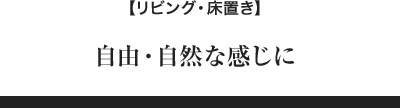 【リビング・床置き】

自由・自然な感じに